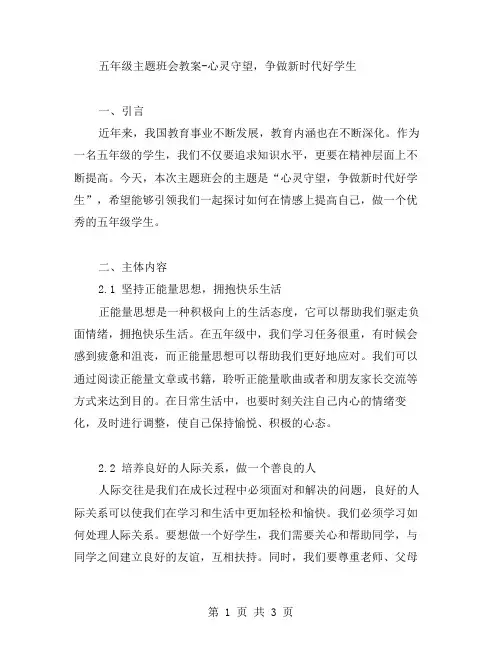 五年级主题班会教案-心灵守望，争做新时代好学生

一、引言

近年来，我国教育事业不断发展，教育内涵也在不断深化。作为一名五年级的学生，我们不仅要追求知识水平，更要在精神层面上不断提高。今天，本次主题班会的主题是“心灵守望，争做新时代好学生”，希望能够引领我们一起探讨如何在情感上提高自己，做一个优秀的五年级学生。

二、主体内容

2.1 坚持正能量思想，拥抱快乐生活

正能量思想是一种积极向上的生活态度，它可以帮助我们驱走负面情绪，拥抱快乐生活。在五年级中，我们学习任务很重，有时候会感到疲惫和沮丧，而正能量思想可以帮助我们更好地应对。我们可以通过阅读正能量文章或书籍，聆听正能量歌曲或者和朋友家长交流等方式来达到目的。在日常生活中，也要时刻关注自己内心的情绪变化，及时进行调整，使自己保持愉悦、积极的心态。

2.2 培养良好的人际关系，做一个善良的人

人际交往是我们在成长过程中必须面对和解决的问题，良好的人际关系可以使我们在学习和生活中更加轻松和愉快。我们必须学习如何处理人际关系。要想做一个好学生，我们需要关心和帮助同学，与同学之间建立良好的友谊，互相扶持。同时，我们要尊重老师、父母

第 1 页 共 3 页